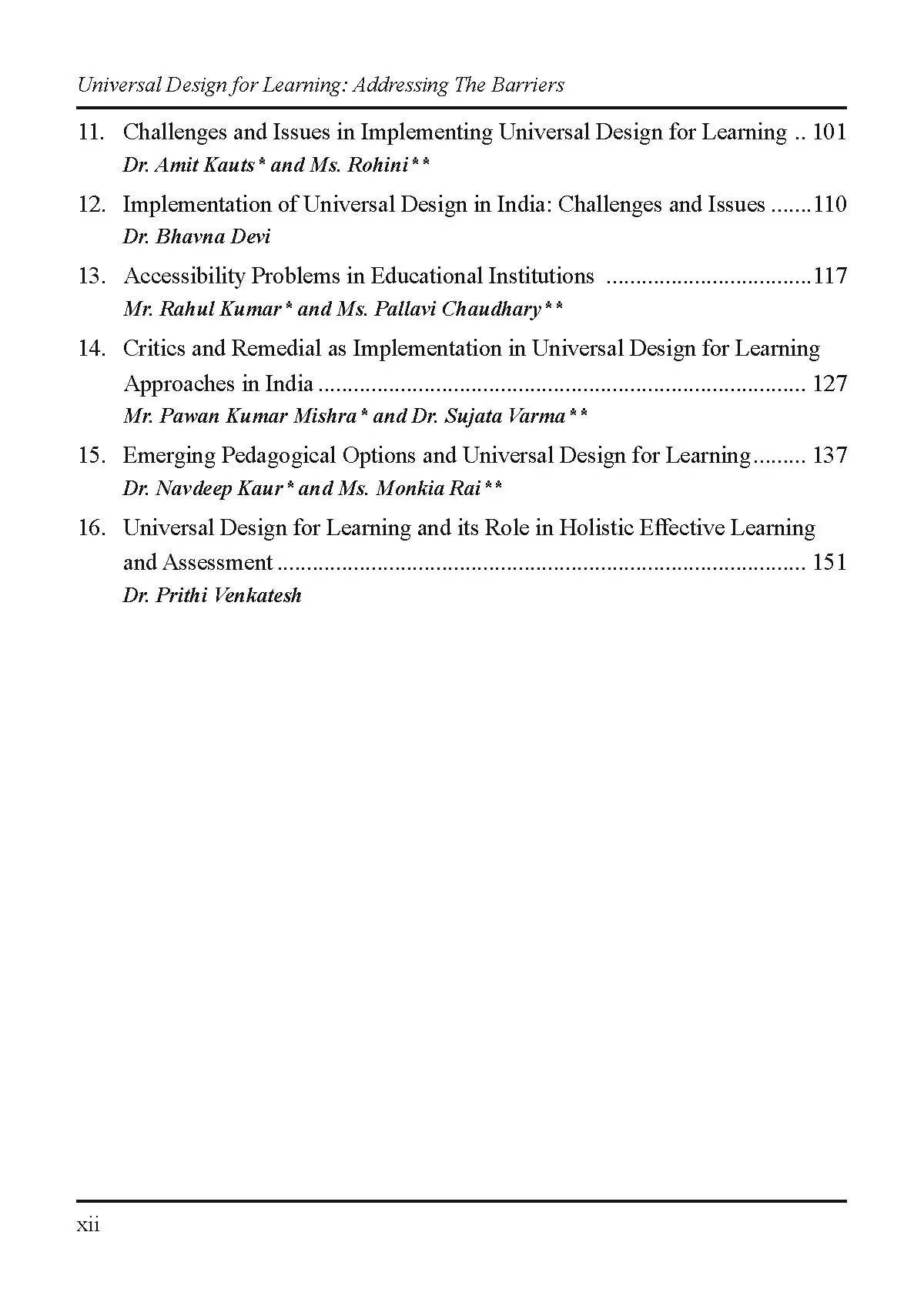 Universal Design for Learning: Addressing The Barriers

11. Challenges and Issues in Implementing Universal Design for Learning 101
Dr. Amit Kauts* and Ms. Rohini**

12. Implementation of Universal Design in India: Challenges and Issues 110
Dr. Bhavna Devi

13. Accessibility Problems in Educational Institutions 117
Mr. Rahul Kumar* and Ms. Pallavi Chaudhary**

14. Critics and Remedial as Implementation in Universal Design for Learning Approaches in India 127
Mr. Pawan Kumar Mishra* and Dr. Sujata Varma**

15. Emerging Pedagogical Options and Universal Design for Learning 137
Dr. Navdeep Kaur* and Ms. Monkia Rai**

16. Universal Design for Learning and its Role in Holistic Effective Learning and Assessment 151
Dr. Prithi Venkatesh

xii